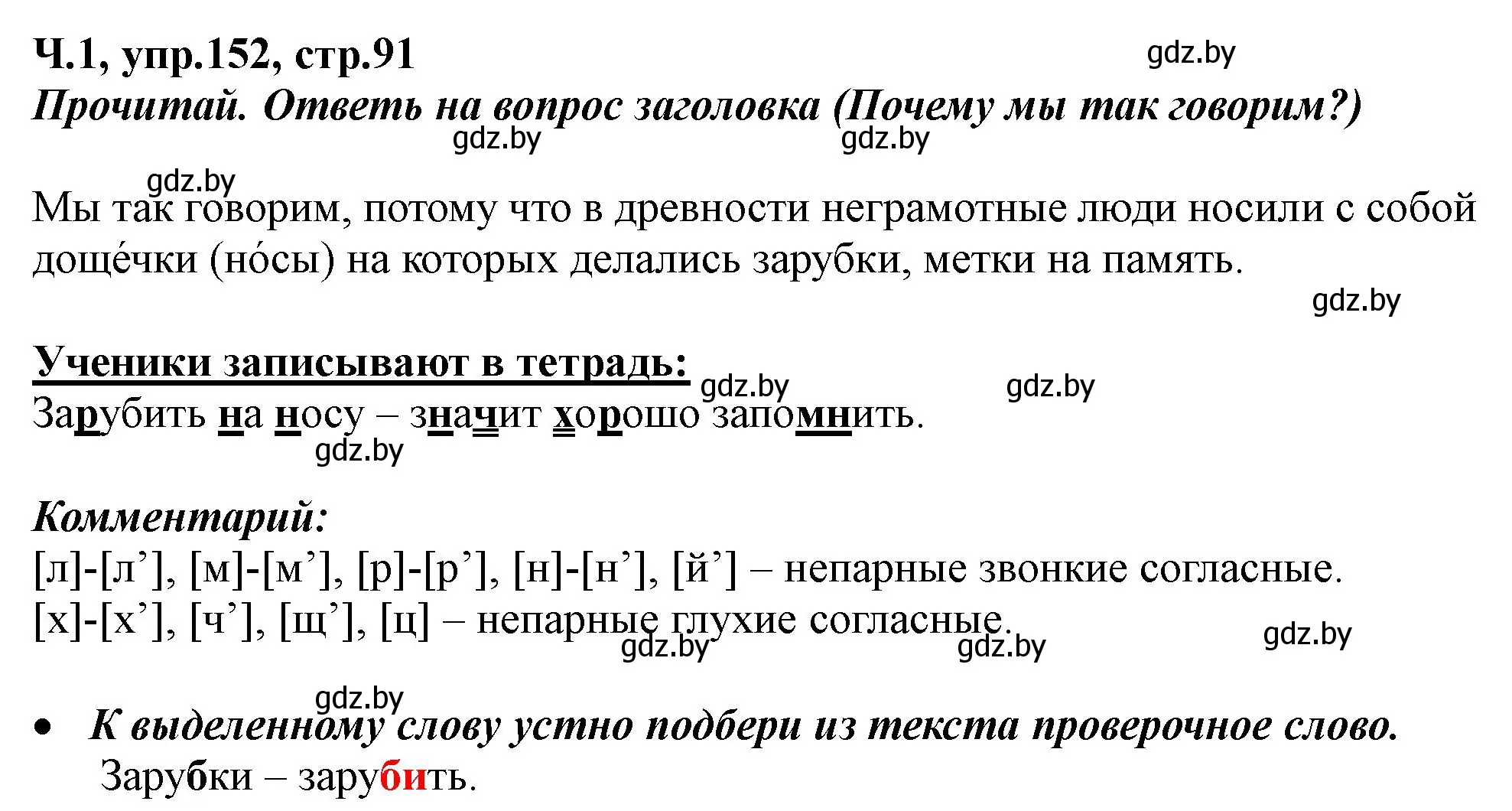 Ч.1, упр.152, стр.91

gdz.by

Прочитай. Ответь на вопрос заголовка (Почему мы так говорим?)

gdz.by gdz.by

gdz.by

Мы так говорим, потому что в древности неграмотные люди носили с собой доще́чки (но́сы) на которых делались зарубки, метки на память.

gdz.by

Ученики записывают в тетрадь:

gdz.by gdz.by

Зарубить на носу – значит хорошо запомнить.

gdz.by

Комментарий:

[л]-[л’], [м]-[м’], [р]-[р’], [н]-[н’], [й’] – непарные звонкие согласные.
[х]-[х’], [ч’], [щ’], [ц] – непарные глухие согласные.

gdz.by gdz.by gdz.by

gdz.by

• К выделенному слову устно подбери из текста проверочное слово.
Зарубки – зарубить.